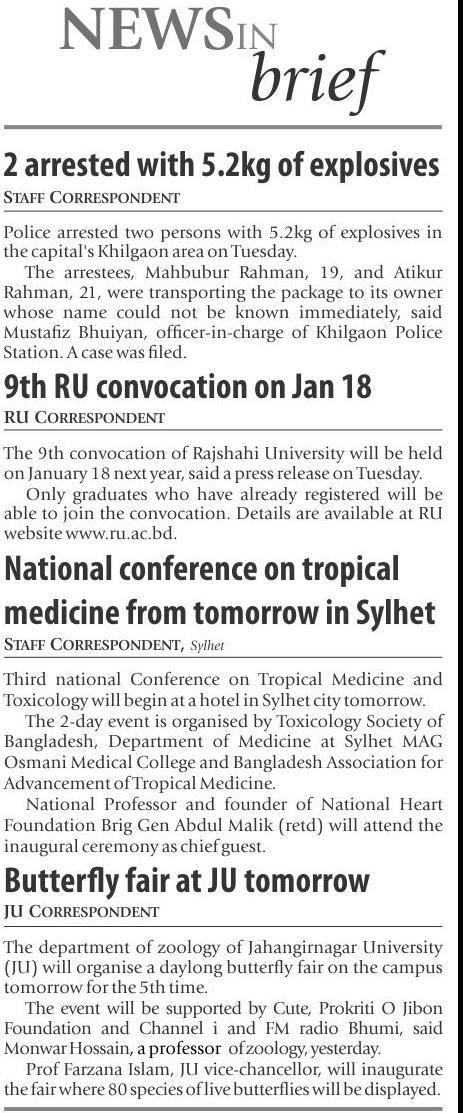 NEWS IN brief

2 arrested with 5.2kg of explosives
STAFF CORRESPONDENT

Police arrested two persons with 5.2kg of explosives in the capital's Khilgaon area on Tuesday.

The arrestees, Mahbubur Rahman, 19, and Atikur Rahman, 21, were transporting the package to its owner whose name could not be known immediately, said Mustafiz Bhuiyan, officer-in-charge of Khilgaon Police Station. A case was filed.

9th RU convocation on Jan 18
RU CORRESPONDENT

The 9th convocation of Rajshahi University will be held on January 18 next year, said a press release on Tuesday.

Only graduates who have already registered will be able to join the convocation. Details are available at RU website www.ru.ac.bd.

National conference on tropical medicine from tomorrow in Sylhet
STAFF CORRESPONDENT, Sylhet

Third national Conference on Tropical Medicine and Toxicology will begin at a hotel in Sylhet city tomorrow.

The 2-day event is organised by Toxicology Society of Bangladesh, Department of Medicine at Sylhet MAG Osmani Medical College and Bangladesh Association for Advancement of Tropical Medicine.

National Professor and founder of National Heart Foundation Brig Gen Abdul Malik (retd) will attend the inaugural ceremony as chief guest.

Butterfly fair at JU tomorrow
JU CORRESPONDENT

The department of zoology of Jahangirnagar University (JU) will organise a daylong butterfly fair on the campus tomorrow for the 5th time.

The event will be supported by Cute, Prokriti O Jibon Foundation and Channel i and FM radio Bhumi, said Monwar Hossain, a professor of zoology, yesterday.

Prof Farzana Islam, JU vice-chancellor, will inaugurate the fair where 80 species of live butterflies will be displayed.